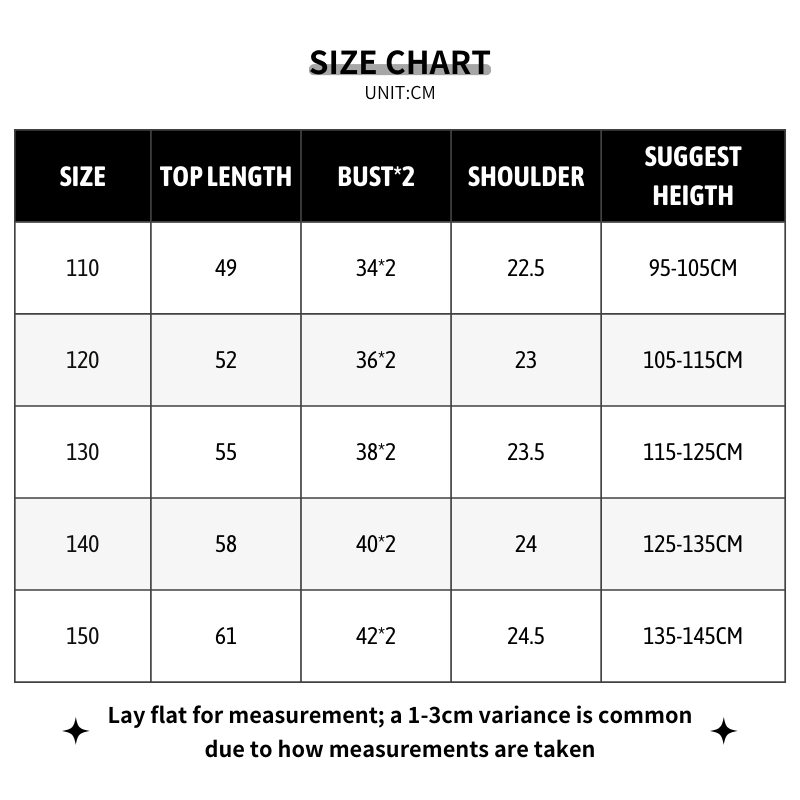 SIZE CHART
UNIT:CM

| SIZE | TOP LENGTH | BUST*2 | SHOULDER | SUGGEST HEIGTH |
|---|---|---|---|---|
| 110 | 49 | 34*2 | 22.5 | 95-105CM |
| 120 | 52 | 36*2 | 23 | 105-115CM |
| 130 | 55 | 38*2 | 23.5 | 115-125CM |
| 140 | 58 | 40*2 | 24 | 125-135CM |
| 150 | 61 | 42*2 | 24.5 | 135-145CM |

Lay flat for measurement; a 1-3cm variance is common due to how measurements are taken